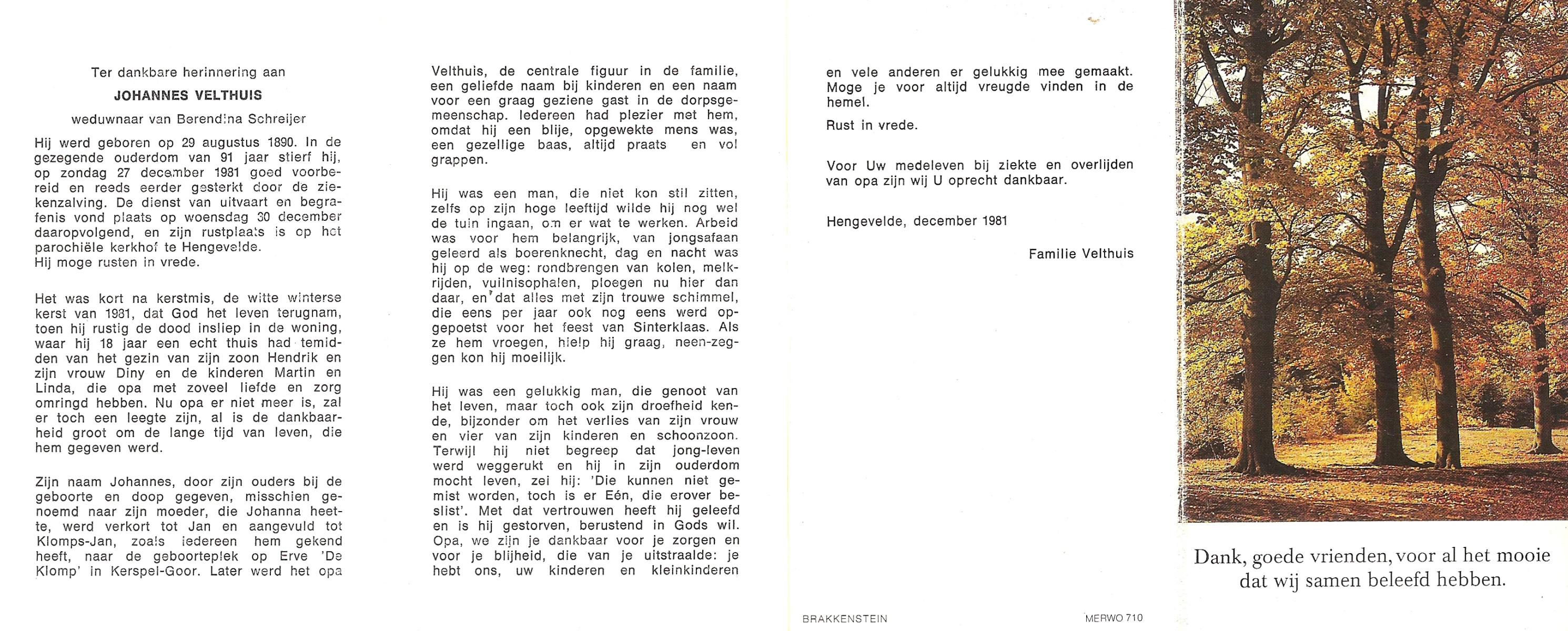 Ter dankbare herinnering aan

JOHANNES VELTHUIS

weduwnaar van Berendina Schreijer

Hij werd geboren op 29 augustus 1890. In de gezegende ouderdom van 91 jaar stierf hij, op zondag 27 december 1981 goed voorbereid en reeds eerder gesterkt door de ziekenzalving. De dienst van uitvaart en begrafenis vond plaats op woensdag 30 december daaropvolgend, en zijn rustplaats is op het parochiële kerkhof te Hengevelde.
Hij moge rusten in vrede.

Het was kort na kerstmis, de witte winterse kerst van 1981, dat God het leven terugnam, toen hij rustig de dood insliep in de woning, waar hij 18 jaar een echt thuis had temidden van het gezin van zijn zoon Hendrik en zijn vrouw Diny en de kinderen Martin en Linda, die opa met zoveel liefde en zorg omringd hebben. Nu opa er niet meer is, zal er toch een leegte zijn, al is de dankbaarheid groot om de lange tijd van leven, die hem gegeven werd.

Zijn naam Johannes, door zijn ouders bij de geboorte en doop gegeven, misschien genoemd naar zijn moeder, die Johanna heette, werd verkort tot Jan en aangevuld tot Klomps-Jan, zoals iedereen hem gekend heeft, naar de geboorteplek op Erve 'De Klomp' in Kerspel-Goor. Later werd het opa Velthuis, de centrale figuur in de familie, een geliefde naam bij kinderen en een naam voor een graag geziene gast in de dorpsgemeenschap. Iedereen had plezier met hem, omdat hij een blije, opgewekte mens was, een gezellige baas, altijd praats en vol grappen.

Hij was een man, die niet kon stil zitten, zelfs op zijn hoge leeftijd wilde hij nog wel de tuin ingaan, om er wat te werken. Arbeid was voor hem belangrijk, van jongsafaan geleerd als boerenknecht, dag en nacht was hij op de weg: rondbrengen van kolen, melkrijden, vuilnisophalen, ploegen nu hier dan daar, en dat alles met zijn trouwe schimmel, die eens per jaar ook nog eens werd opgepoetst voor het feest van Sinterklaas. Als ze hem vroegen, hielp hij graag, neen-zeggen kon hij moeilijk.

Hij was een gelukkig man, die genoot van het leven, maar toch ook zijn droefheid kende, bijzonder om het verlies van zijn vrouw en vier van zijn kinderen en schoonzoon. Terwijl hij niet begreep dat jong-leven werd weggerukt en hij in zijn ouderdom mocht leven, zei hij: 'Die kunnen niet gemist worden, toch is er Eén, die erover beslist'. Met dat vertrouwen heeft hij geleefd en is hij gestorven, berustend in Gods wil. Opa, we zijn je dankbaar voor je zorgen en voor je blijheid, die van je uitstraalde: je hebt ons, uw kinderen en kleinkinderen en vele anderen er gelukkig mee gemaakt. Moge je voor altijd vreugde vinden in de hemel.

Rust in vrede.

Voor Uw medeleven bij ziekte en overlijden van opa zijn wij U oprecht dankbaar.

Hengevelde, december 1981

Familie Velthuis

BRAKKENSTEIN

MERWO 710

Dank, goede vrienden, voor al het mooie dat wij samen beleefd hebben.